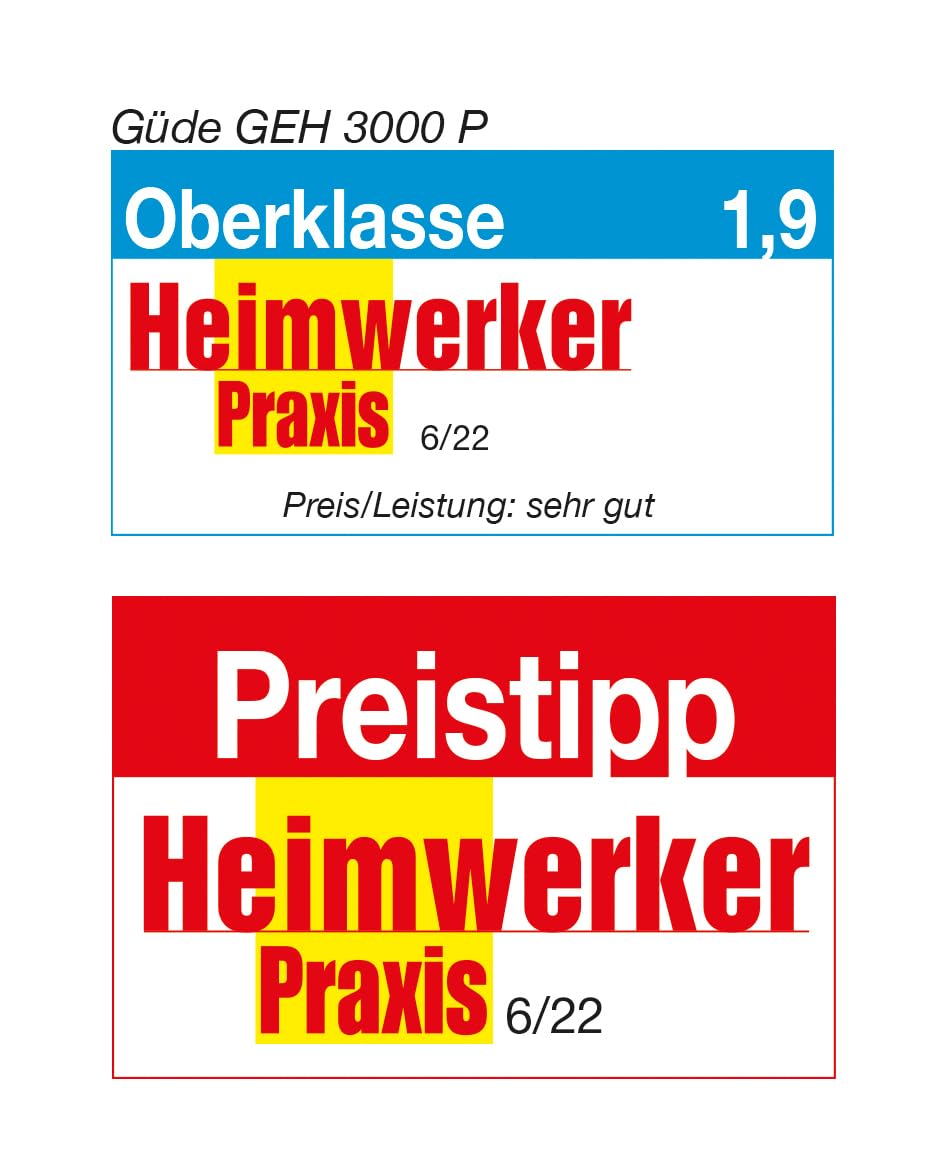 Güde GEH 3000 P

Oberklasse 1,9

Heimwerker Praxis 6/22

Preis/Leistung: sehr gut

Preistipp

Heimwerker Praxis 6/22